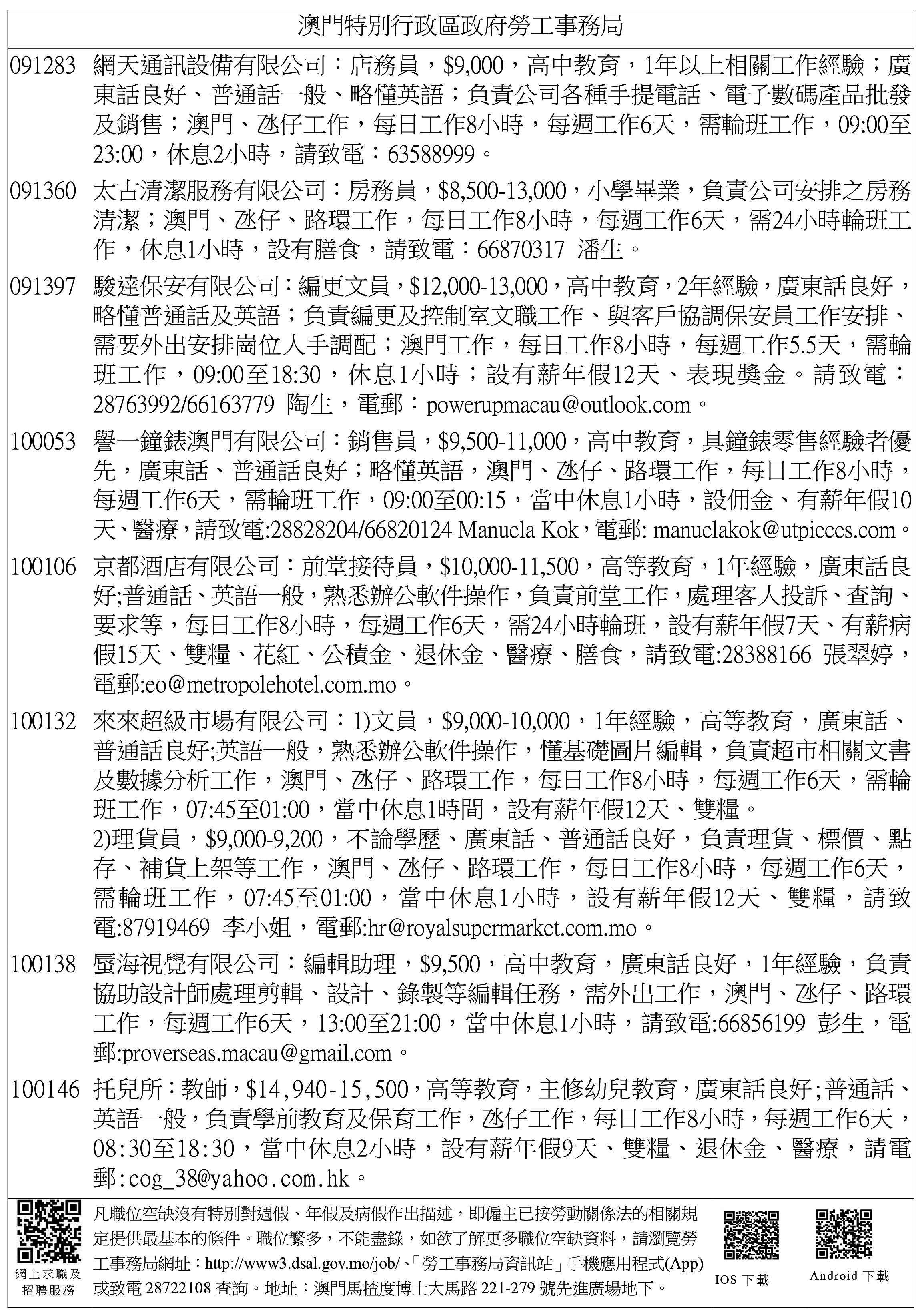 澳門特別行政區政府勞工事務局

091283 網天通訊設備有限公司：店務員，$9,000，高中教育，1年以上相關工作經驗；廣東話良好、普通話一般、略懂英語；負責公司各種手提電話、電子數碼產品批發及銷售；澳門、氹仔工作，每日工作8小時，每週工作6天，需輪班工作，09:00至23:00，休息2小時，請致電：63588999。

091360 太古清潔服務有限公司：房務員，$8,500-13,000，小學畢業，負責公司安排之房務清潔；澳門、氹仔、路環工作，每日工作8小時，每週工作6天，需24小時輪班工作，休息1小時，設有膳食，請致電：66870317 潘生。

091397 駿達保安有限公司：編更文員，$12,000-13,000，高中教育，2年經驗，廣東話良好，略懂普通話及英語；負責編更及控制室文職工作、與客戶協調保安員工作安排、需要外出安排崗位人手調配；澳門工作，每日工作8小時，每週工作5.5天，需輪班工作，09:00至18:30，休息1小時；設有薪年假12天、表現獎金。請致電：28763992/66163779 陶生，電郵：powerupmacau@outlook.com。

100053 譽一鐘錶澳門有限公司：銷售員，$9,500-11,000，高中教育，具鐘錶零售經驗者優先，廣東話、普通話良好；略懂英語，澳門、氹仔、路環工作，每日工作8小時，每週工作6天，需輪班工作，09:00至00:15，當中休息1小時，設佣金、有薪年假10天、醫療，請致電:28828204/66820124 Manuela Kok，電郵: manuelakok@utpieces.com。

100106 京都酒店有限公司：前堂接待員，$10,000-11,500，高等教育，1年經驗，廣東話良好;普通話、英語一般，熟悉辦公軟件操作，負責前堂工作，處理客人投訴、查詢、要求等，每日工作8小時，每週工作6天，需24小時輪班，設有薪年假7天、有薪病假15天、雙糧、花紅、公積金、退休金、醫療、膳食，請致電:28388166 張翠婷，電郵:eo@metropolehotel.com.mo。

100132 來來超級市場有限公司：1)文員，$9,000-10,000，1年經驗，高等教育，廣東話、普通話良好;英語一般，熟悉辦公軟件操作，懂基礎圖片編輯，負責超市相關文書及數據分析工作，澳門、氹仔、路環工作，每日工作8小時，每週工作6天，需輪班工作，07:45至01:00，當中休息1時間，設有薪年假12天、雙糧。
2)理貨員，$9,000-9,200，不論學歷、廣東話、普通話良好，負責理貨、標價、點存、補貨上架等工作，澳門、氹仔、路環工作，每日工作8小時，每週工作6天，需輪班工作，07:45至01:00，當中休息1小時，設有薪年假12天、雙糧，請致電:87919469 李小姐，電郵:hr@royalsupermarket.com.mo。

100138 蜃海視覺有限公司：編輯助理，$9,500，高中教育，廣東話良好，1年經驗，負責協助設計師處理剪輯、設計、錄製等編輯任務，需外出工作，澳門、氹仔、路環工作，每週工作6天，13:00至21:00，當中休息1小時，請致電:66856199 彭生，電郵:proverseas.macau@gmail.com。

100146 托兒所：教師，$14,940-15,500，高等教育，主修幼兒教育，廣東話良好;普通話、英語一般，負責學前教育及保育工作，氹仔工作，每日工作8小時，每週工作6天，08:30至18:30，當中休息2小時，設有薪年假9天、雙糧、退休金、醫療，請電郵:cog_38@yahoo.com.hk。

網上求職及招聘服務

凡職位空缺沒有特別對週假、年假及病假作出描述，即僱主已按勞動關係法的相關規定提供最基本的條件。職位繁多，不能盡錄，如欲了解更多職位空缺資料，請瀏覽勞工事務局網址：http://www3.dsal.gov.mo/job/、「勞工事務局資訊站」手機應用程式(App)或致電 28722108 查詢。地址：澳門馬揸度博士大馬路 221-279 號先進廣場地下。

IOS 下載

Android 下載